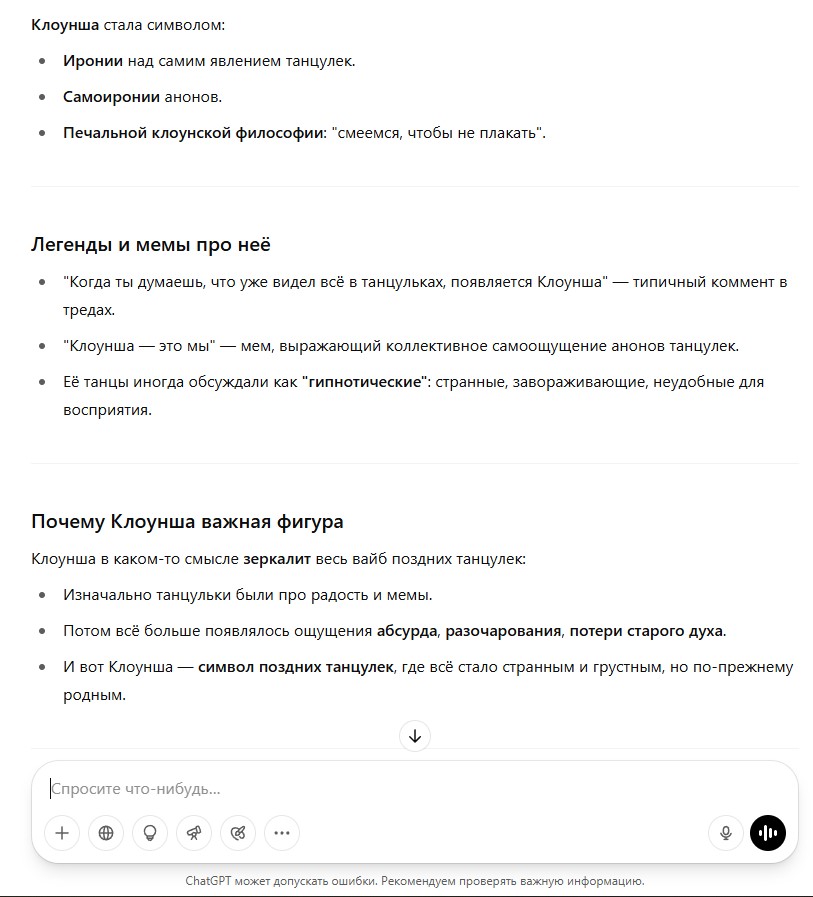 Клоунша стала символом:

- Иронии над самим явлением танцулек.
- Самоиронии анонов.
- Печальной клоунской философии: "смеемся, чтобы не плакать".

Легенды и мемы про неё

- "Когда ты думаешь, что уже видел всё в танцульках, появляется Клоунша" — типичный коммент в тредах.
- "Клоунша — это мы" — мем, выражающий коллективное самоощущение анонов танцулек.
- Её танцы иногда обсуждали как "гипнотические": странные, завораживающие, неудобные для восприятия.

Почему Клоунша важная фигура

Клоунша в каком-то смысле зеркалит весь вайб поздних танцулек:

- Изначально танцульки были про радость и мемы.
- Потом всё больше появлялось ощущения абсурда, разочарования, потери старого духа.
- И вот Клоунша — символ поздних танцулек, где всё стало странным и грустным, но по-прежнему родным.

Спросите что-нибудь...

ChatGPT может допускать ошибки. Рекомендуем проверять важную информацию.